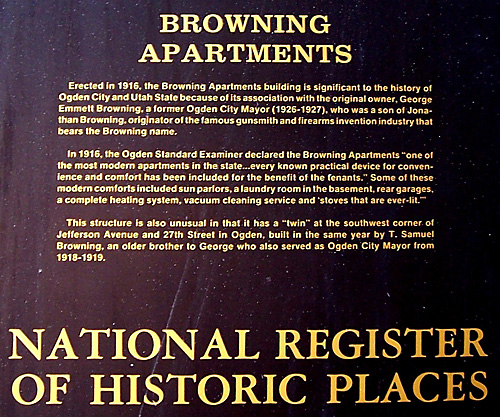 BROWNING
APARTMENTS

Erected in 1916, the Browning Apartments building is significant to the history of Ogden City and Utah State because of its association with the original owner, George Emmett Browning, a former Ogden City Mayor (1926-1927), who was a son of Jonathan Browning, originator of the famous gunsmith and firearms invention industry that bears the Browning name.

In 1916, the Ogden Standard Examiner declared the Browning Apartments "one of the most modern apartments in the state...every known practical device for convenience and comfort has been included for the benefit of the tenants." Some of these modern comforts included sun parlors, a laundry room in the basement, rear garages, a complete heating system, vacuum cleaning service and 'stoves that are ever-lit.'"

This structure is also unusual in that it has a "twin" at the southwest corner of Jefferson Avenue and 27th Street in Ogden, built in the same year by T. Samuel Browning, an older brother to George who also served as Ogden City Mayor from 1918-1919.

NATIONAL REGISTER
OF HISTORIC PLACES